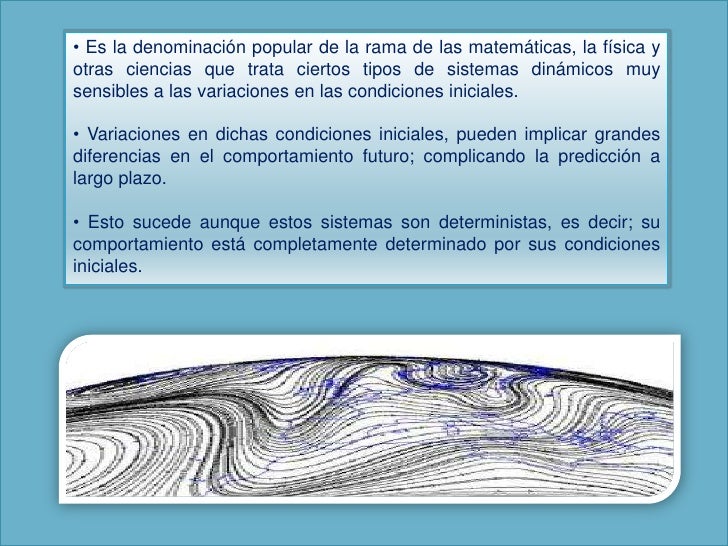 • Es la denominación popular de la rama de las matemáticas, la física y otras ciencias que trata ciertos tipos de sistemas dinámicos muy sensibles a las variaciones en las condiciones iniciales.

• Variaciones en dichas condiciones iniciales, pueden implicar grandes diferencias en el comportamiento futuro; complicando la predicción a largo plazo.

• Esto sucede aunque estos sistemas son deterministas, es decir; su comportamiento está completamente determinado por sus condiciones iniciales.